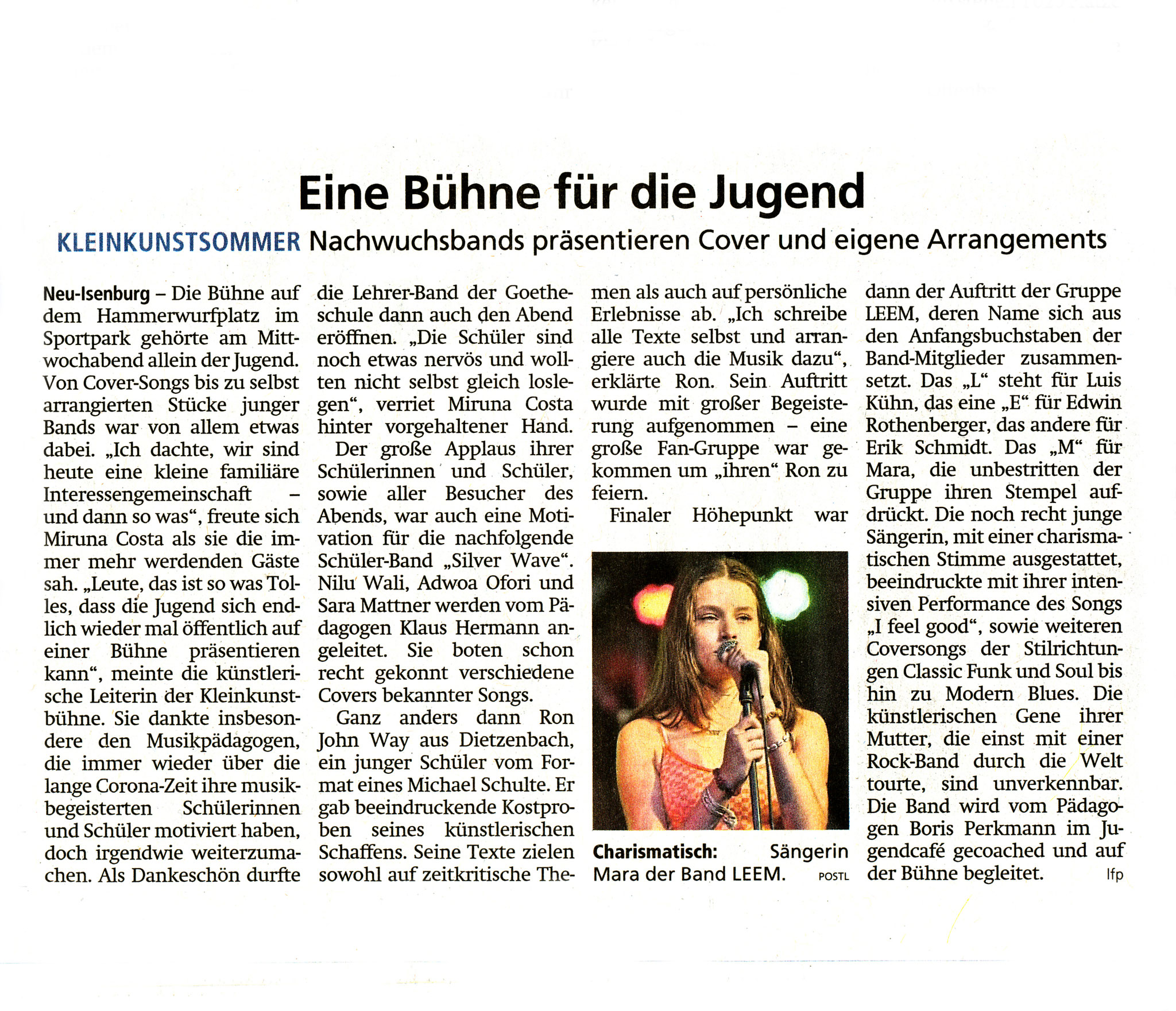 Eine Bühne für die Jugend

KLEINKUNSTSOMMER Nachwuchsbands präsentieren Cover und eigene Arrangements

Neu-Isenburg – Die Bühne auf dem Hammerwurfplatz im Sportpark gehörte am Mittwochabend allein der Jugend. Von Cover-Songs bis zu selbst arrangierten Stücke junger Bands war von allem etwas dabei. „Ich dachte, wir sind heute eine kleine familiäre Interessengemeinschaft – und dann so was“, freute sich Miruna Costa als sie die immer mehr werdenden Gäste sah. „Leute, das ist so was Tolles, dass die Jugend sich endlich wieder mal öffentlich auf einer Bühne präsentieren kann“, meinte die künstlerische Leiterin der Kleinkunstbühne. Sie dankte insbesondere den Musikpädagogen, die immer wieder über die lange Corona-Zeit ihre musikbegeisterten Schülerinnen und Schüler motiviert haben, doch irgendwie weiterzumachen. Als Dankeschön durfte die Lehrer-Band der Goetheschule dann auch den Abend eröffnen. „Die Schüler sind noch etwas nervös und wollten nicht selbst gleich loslegen“, verriet Miruna Costa hinter vorgehaltener Hand.

Der große Applaus ihrer Schülerinnen und Schüler, sowie aller Besucher des Abends, war auch eine Motivation für die nachfolgende Schüler-Band „Silver Wave“. Nilu Wali, Adwoa Ofori und Sara Mattner werden vom Pädagogen Klaus Hermann angeleitet. Sie boten schon recht gekonnt verschiedene Covers bekannter Songs.

Ganz anders dann Ron John Way aus Dietzenbach, ein junger Schüler vom Format eines Michael Schulte. Er gab beeindruckende Kostproben seines künstlerischen Schaffens. Seine Texte zielen sowohl auf zeitkritische Themen als auch auf persönliche Erlebnisse ab. „Ich schreibe alle Texte selbst und arrangiere auch die Musik dazu“, erklärte Ron. Sein Auftritt wurde mit großer Begeisterung aufgenommen – eine große Fan-Gruppe war gekommen um „ihren“ Ron zu feiern.

Finaler Höhepunkt war dann der Auftritt der Gruppe LEEM, deren Name sich aus den Anfangsbuchstaben der Band-Mitglieder zusammensetzt. Das „L“ steht für Luis Kühn, das eine „E“ für Edwin Rothenberger, das andere für Erik Schmidt. Das „M“ für Mara, die unbestritten der Gruppe ihren Stempel aufdrückt. Die noch recht junge Sängerin, mit einer charismatischen Stimme ausgestattet, beeindruckte mit ihrer intensiven Performance des Songs „I feel good“, sowie weiteren Coversongs der Stilrichtungen Classic Funk und Soul bis hin zu Modern Blues. Die künstlerischen Gene ihrer Mutter, die einst mit einer Rock-Band durch die Welt tourte, sind unverkennbar. Die Band wird vom Pädagogen Boris Perkmann im Jugendcafé gecoached und auf der Bühne begleitet. lfp

Charismatisch: Sängerin Mara der Band LEEM. POSTL